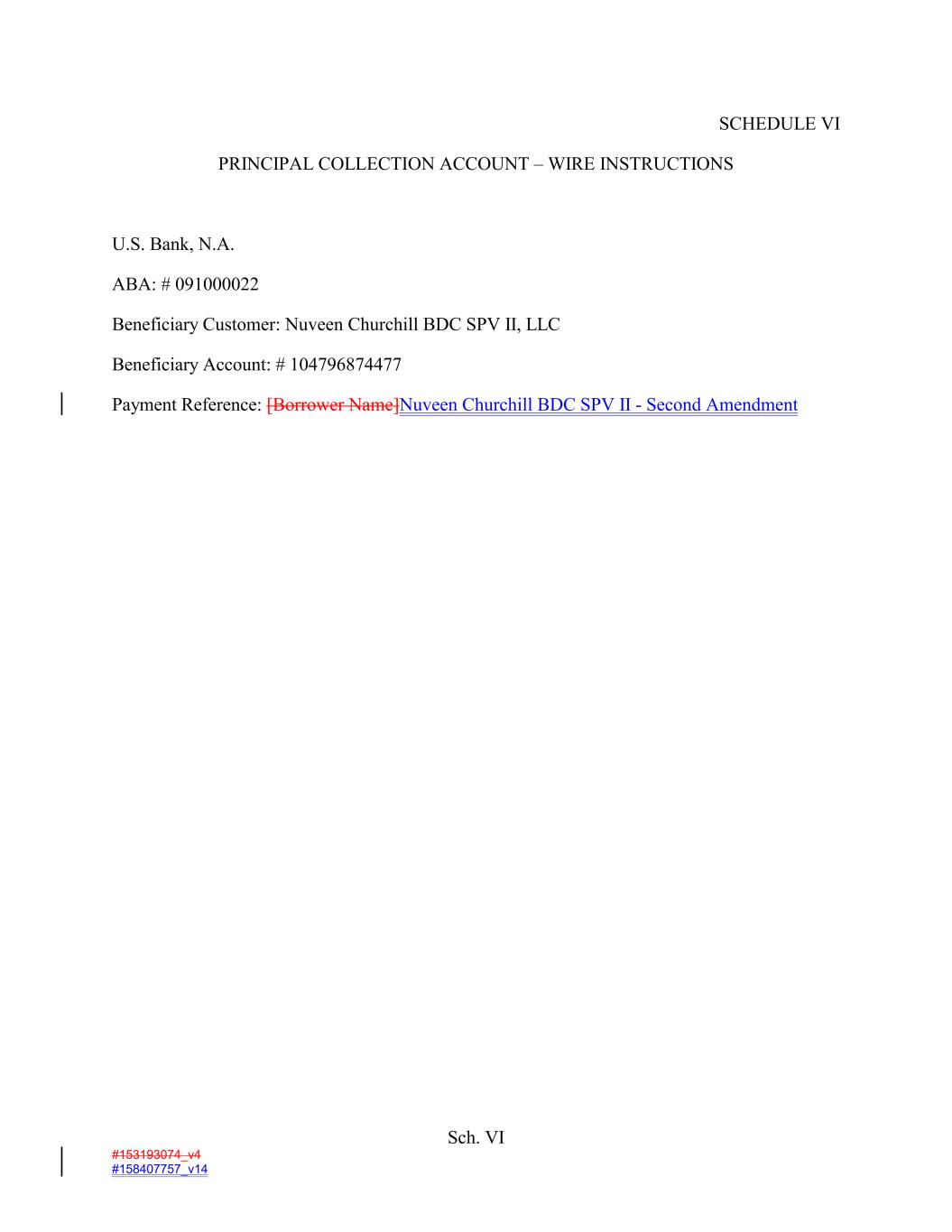 SCHEDULE VI

PRINCIPAL COLLECTION ACCOUNT – WIRE INSTRUCTIONS

U.S. Bank, N.A.

ABA: # 091000022

Beneficiary Customer: Nuveen Churchill BDC SPV II, LLC

Beneficiary Account: # 104796874477

Payment Reference: [Borrower Name]Nuveen Churchill BDC SPV II - Second Amendment

Sch. VI

#153193074_v4
#158407757_v14